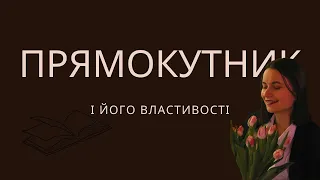 ПРЯМОКУТНИК

І ЙОГО ВЛАСТИВОСТІ